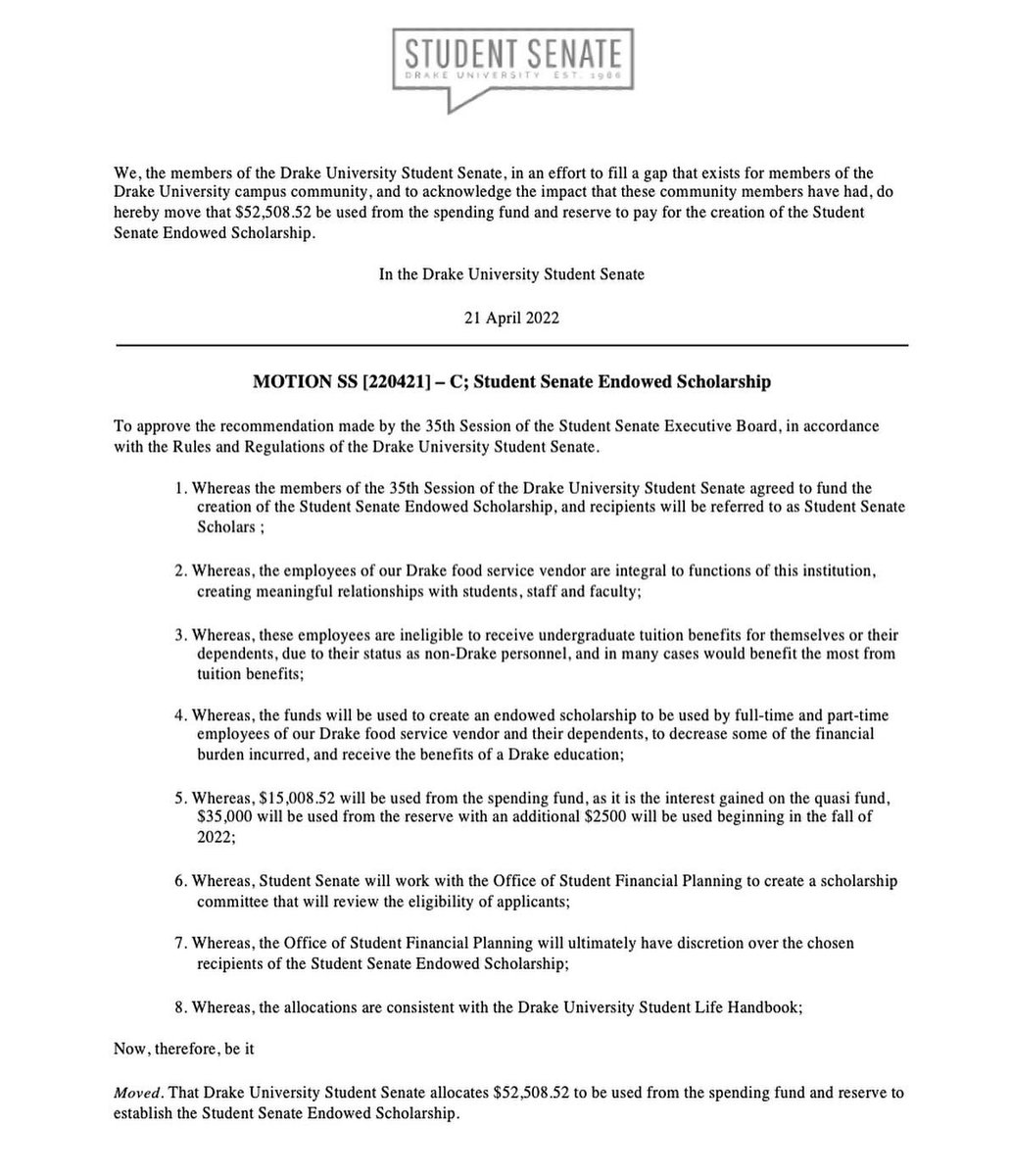 STUDENT SENATE
DRAKE UNIVERSITY EST. 1986

We, the members of the Drake University Student Senate, in an effort to fill a gap that exists for members of the Drake University campus community, and to acknowledge the impact that these community members have had, do hereby move that \$52,508.52 be used from the spending fund and reserve to pay for the creation of the Student Senate Endowed Scholarship.

In the Drake University Student Senate

21 April 2022

MOTION SS [220421] – C; Student Senate Endowed Scholarship

To approve the recommendation made by the 35th Session of the Student Senate Executive Board, in accordance with the Rules and Regulations of the Drake University Student Senate.

1. Whereas the members of the 35th Session of the Drake University Student Senate agreed to fund the creation of the Student Senate Endowed Scholarship, and recipients will be referred to as Student Senate Scholars ;

2. Whereas, the employees of our Drake food service vendor are integral to functions of this institution, creating meaningful relationships with students, staff and faculty;

3. Whereas, these employees are ineligible to receive undergraduate tuition benefits for themselves or their dependents, due to their status as non-Drake personnel, and in many cases would benefit the most from tuition benefits;

4. Whereas, the funds will be used to create an endowed scholarship to be used by full-time and part-time employees of our Drake food service vendor and their dependents, to decrease some of the financial burden incurred, and receive the benefits of a Drake education;

5. Whereas, \$15,008.52 will be used from the spending fund, as it is the interest gained on the quasi fund, \$35,000 will be used from the reserve with an additional \$2500 will be used beginning in the fall of 2022;

6. Whereas, Student Senate will work with the Office of Student Financial Planning to create a scholarship committee that will review the eligibility of applicants;

7. Whereas, the Office of Student Financial Planning will ultimately have discretion over the chosen recipients of the Student Senate Endowed Scholarship;

8. Whereas, the allocations are consistent with the Drake University Student Life Handbook;

Now, therefore, be it

Moved. That Drake University Student Senate allocates \$52,508.52 to be used from the spending fund and reserve to establish the Student Senate Endowed Scholarship.